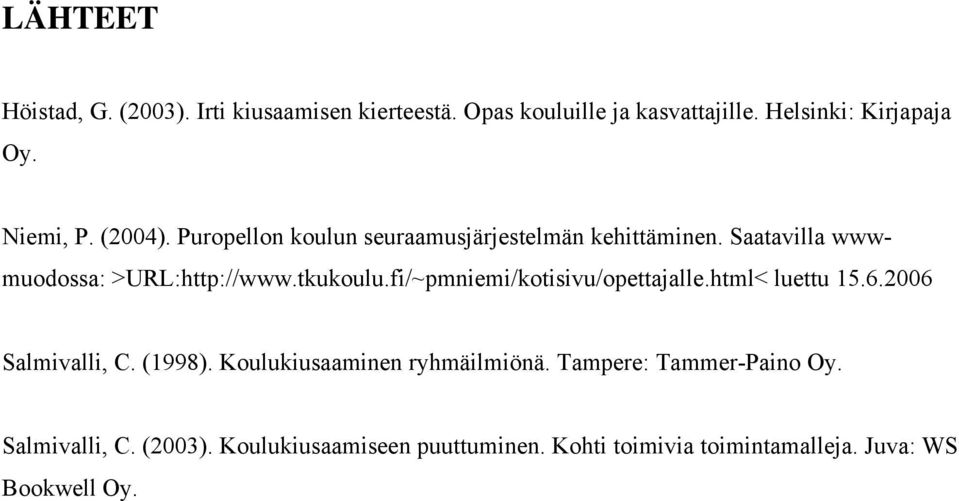 LÄHTEET

Höistad, G. (2003). Irti kiusaamisen kierteestä. Opas kouluille ja kasvattajille. Helsinki: Kirjapaja Oy.

Niemi, P. (2004). Puropellon koulun seuraamusjärjestelmän kehittäminen. Saatavilla www-muodossa: >URL:http://www.tkukoulu.fi/~pmniemi/kotisivu/opettajalle.html< luettu 15.6.2006

Salmivalli, C. (1998). Koulukiusaaminen ryhmäilmiönä. Tampere: Tammer-Paino Oy.

Salmivalli, C. (2003). Koulukiusaamiseen puuttuminen. Kohti toimivia toimintamalleja. Juva: WS Bookwell Oy.